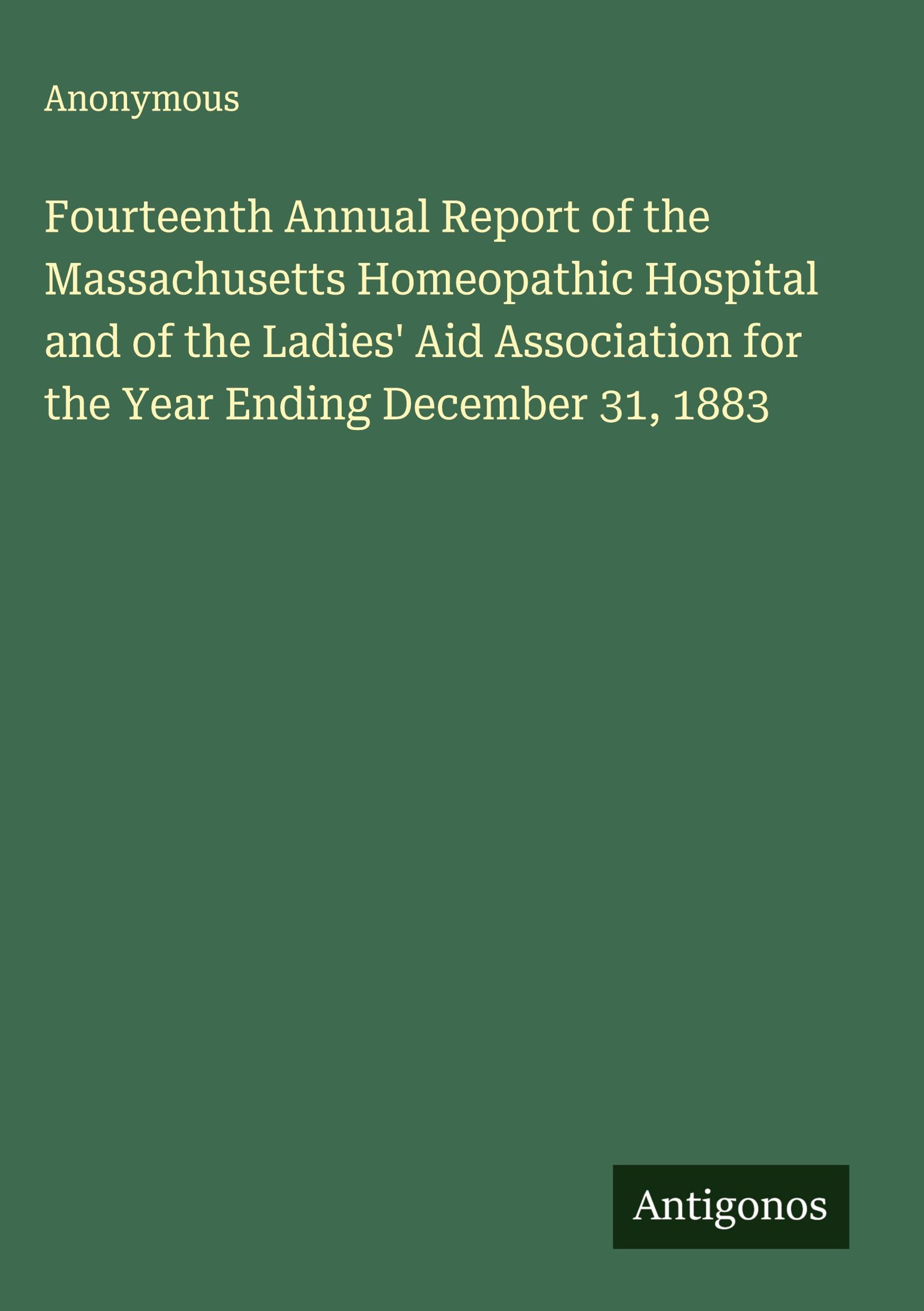 Anonymous

Fourteenth Annual Report of the Massachusetts Homeopathic Hospital and of the Ladies' Aid Association for the Year Ending December 31, 1883

Antigonos